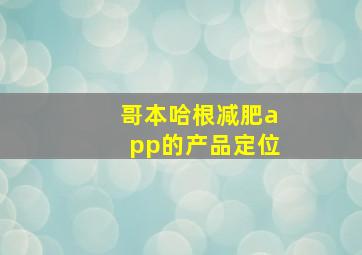 哥本哈根减肥app的产品定位